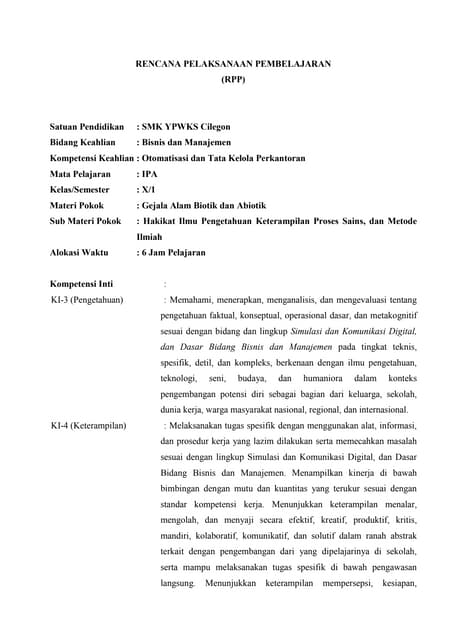 RENCANA PELAKSANAAN PEMBELAJARAN
(RPP)

Satuan Pendidikan : SMK YPWKS Cilegon
Bidang Keahlian : Bisnis dan Manajemen
Kompetensi Keahlian : Otomatisasi dan Tata Kelola Perkantoran
Mata Pelajaran : IPA
Kelas/Semester : X/1
Materi Pokok : Gejala Alam Biotik dan Abiotik
Sub Materi Pokok : Hakikat Ilmu Pengetahuan Keterampilan Proses Sains, dan Metode Ilmiah
Alokasi Waktu : 6 Jam Pelajaran

Kompetensi Inti :
KI-3 (Pengetahuan) : Memahami, menerapkan, menganalisis, dan mengevaluasi tentang pengetahuan faktual, konseptual, operasional dasar, dan metakognitif sesuai dengan bidang dan lingkup Simulasi dan Komunikasi Digital, dan Dasar Bidang Bisnis dan Manajemen pada tingkat teknis, spesifik, detil, dan kompleks, berkenaan dengan ilmu pengetahuan, teknologi, seni, budaya, dan humaniora dalam konteks pengembangan potensi diri sebagai bagian dari keluarga, sekolah, dunia kerja, warga masyarakat nasional, regional, dan internasional.
KI-4 (Keterampilan) : Melaksanakan tugas spesifik dengan menggunakan alat, informasi, dan prosedur kerja yang lazim dilakukan serta memecahkan masalah sesuai dengan lingkup Simulasi dan Komunikasi Digital, dan Dasar Bidang Bisnis dan Manajemen. Menampilkan kinerja di bawah bimbingan dengan mutu dan kuantitas yang terukur sesuai dengan standar kompetensi kerja. Menunjukkan keterampilan menalar, mengolah, dan menyaji secara efektif, kreatif, produktif, kritis, mandiri, kolaboratif, komunikatif, dan solutif dalam ranah abstrak terkait dengan pengembangan dari yang dipelajarinya di sekolah, serta mampu melaksanakan tugas spesifik di bawah pengawasan langsung. Menunjukkan keterampilan mempersepsi, kesiapan,